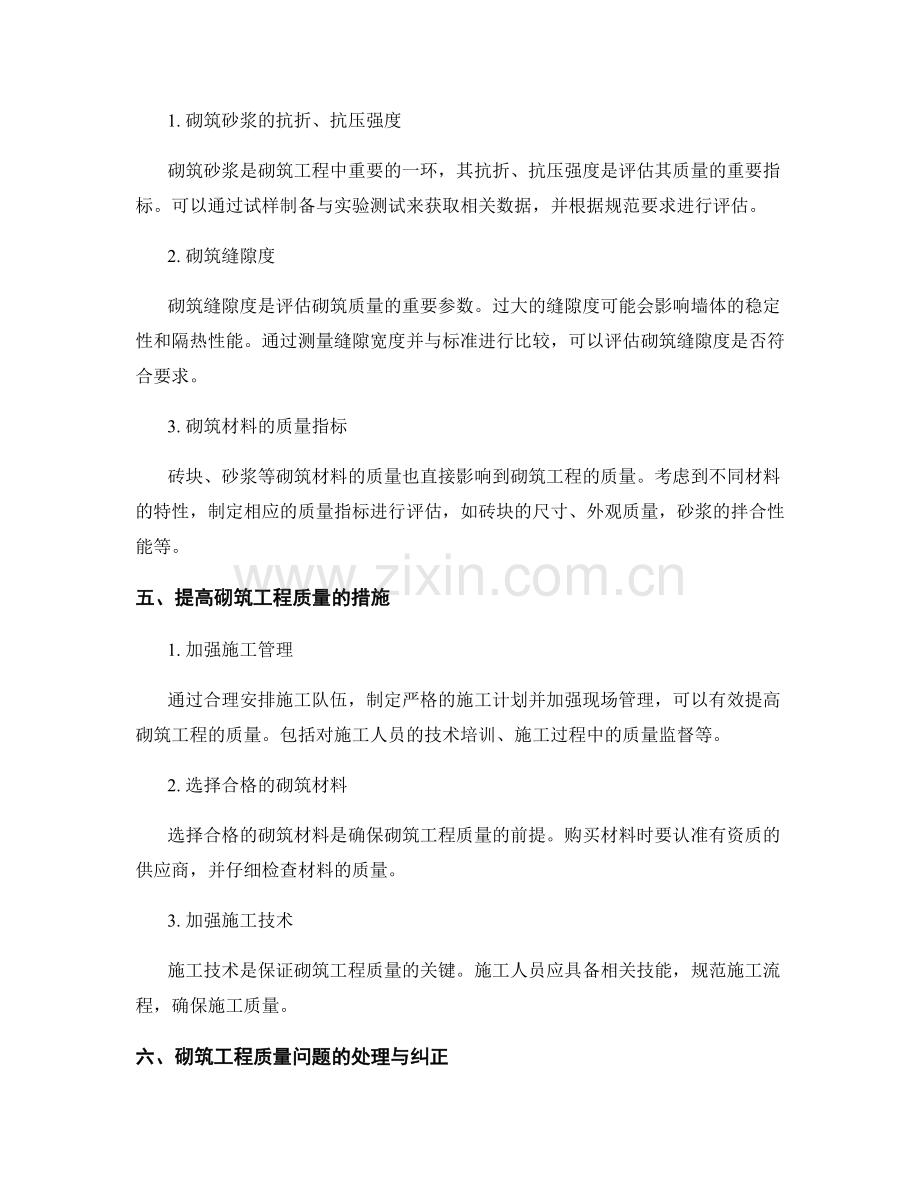 1.砌筑砂浆的抗折、抗压强度

砌筑砂浆是砌筑工程中重要的一环，其抗折、抗压强度是评估其质量的重要指标。可以通过试样制备与实验测试来获取相关数据，并根据规范要求进行评估。

2.砌筑缝隙度

砌筑缝隙度是评估砌筑质量的重要参数。过大的缝隙度可能会影响墙体的稳定性和隔热性能。通过测量缝隙宽度并与标准进行比较，可以评估砌筑缝隙度是否符合要求。

3.砌筑材料的质量指标

砖块、砂浆等砌筑材料的质量也直接影响到砌筑工程的质量。考虑到不同材料的特性，制定相应的质量指标进行评估，如砖块的尺寸、外观质量，砂浆的拌合性能等。

五、提高砌筑工程质量的措施

1.加强施工管理

通过合理安排施工队伍，制定严格的施工计划并加强现场管理，可以有效提高砌筑工程的质量。包括对施工人员的技术培训、施工过程中的质量监督等。

2.选择合格的砌筑材料

选择合格的砌筑材料是确保砌筑工程质量的前提。购买材料时要认准有资质的供应商，并仔细检查材料的质量。

3.加强施工技术

施工技术是保证砌筑工程质量的关键。施工人员应具备相关技能，规范施工流程，确保施工质量。

六、砌筑工程质量问题的处理与纠正

www.zixin.com.cn